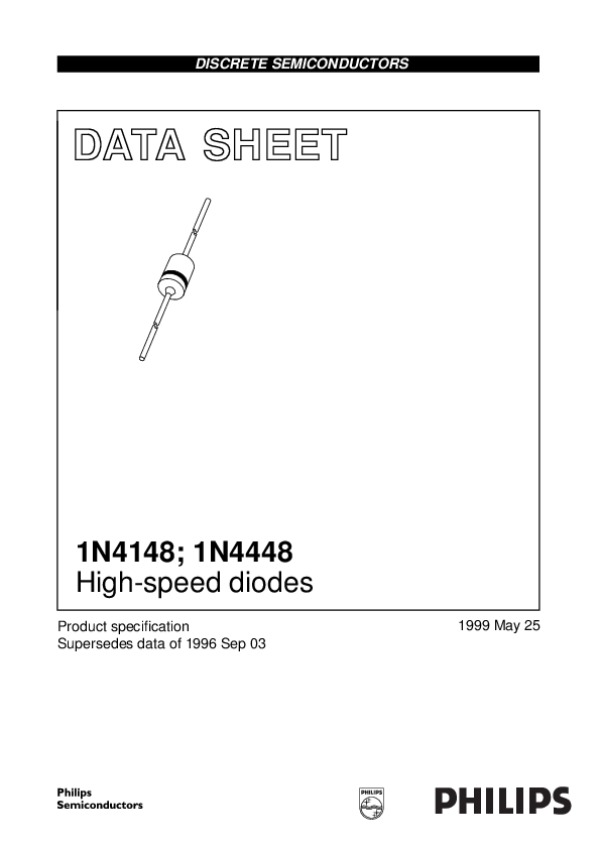 DISCRETE SEMICONDUCTORS

DATA SHEET

1N4148; 1N4448
High-speed diodes

Product specification
Supersedes data of 1996 Sep 03

1999 May 25

Philips
Semiconductors

PHILIPS